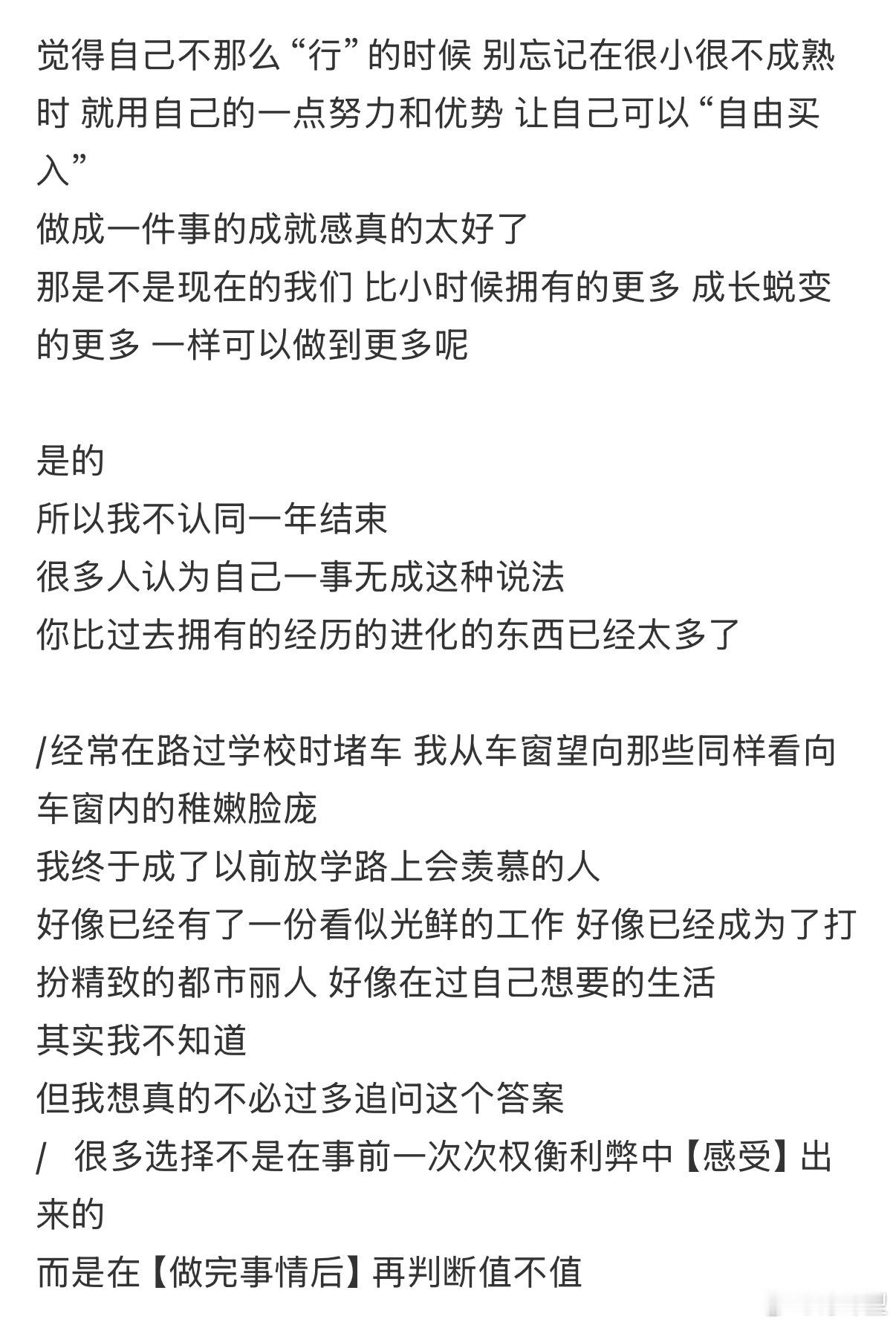 觉得自己不那么“行”的时候 别忘记在很小很不成熟时 就用自己的一点努力和优势 让自己可以“自由买入”
做成一件事的成就感真的太好了
那是不是现在的我们 比小时候拥有的更多 成长蜕变的更多 一样可以做到更多呢

是的
所以我不认同一年结束
很多人认为自己一事无成这种说法
你比过去拥有的经历的进化的东西已经太多了

/经常在路过学校时堵车 我从车窗望向那些同样看向车窗内的稚嫩脸庞
我终于成了以前放学路上会羡慕的人
好像已经有了一份看似光鲜的工作 好像已经成为了打扮精致的都市丽人 好像在过自己想要的生活
其实我不知道
但我想真的不必过多追问这个答案
/ 很多选择不是在事前一次次权衡利弊中【感受】出来的
而是在【做完事情后】再判断值不值